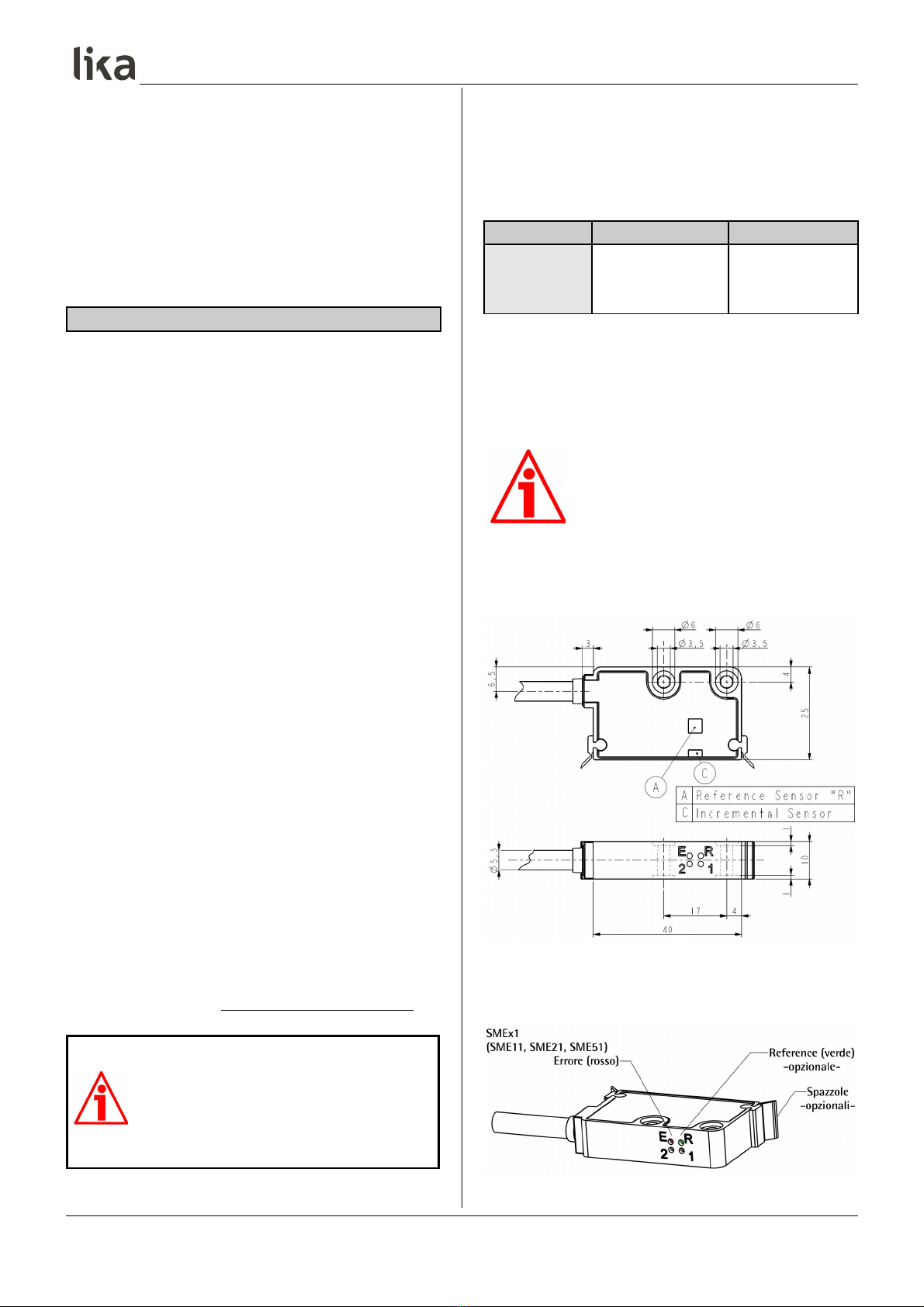 lika

$\varnothing 6$
$\varnothing 3,5$
$\varnothing 6$
$\varnothing 3,5$
3
6,5
4
25
A
C
| A | Reference Sensor "R" |
|---|---|
| C | Incremental Sensor |

$\varnothing 5,3$
E R
2 1
1
10
1
17
4
40

SMEx1
(SME11, SME21, SME51)
Errore (rosso)
Reference (verde) -opzionale-
Spazzole -opzionali-
E R
2 1